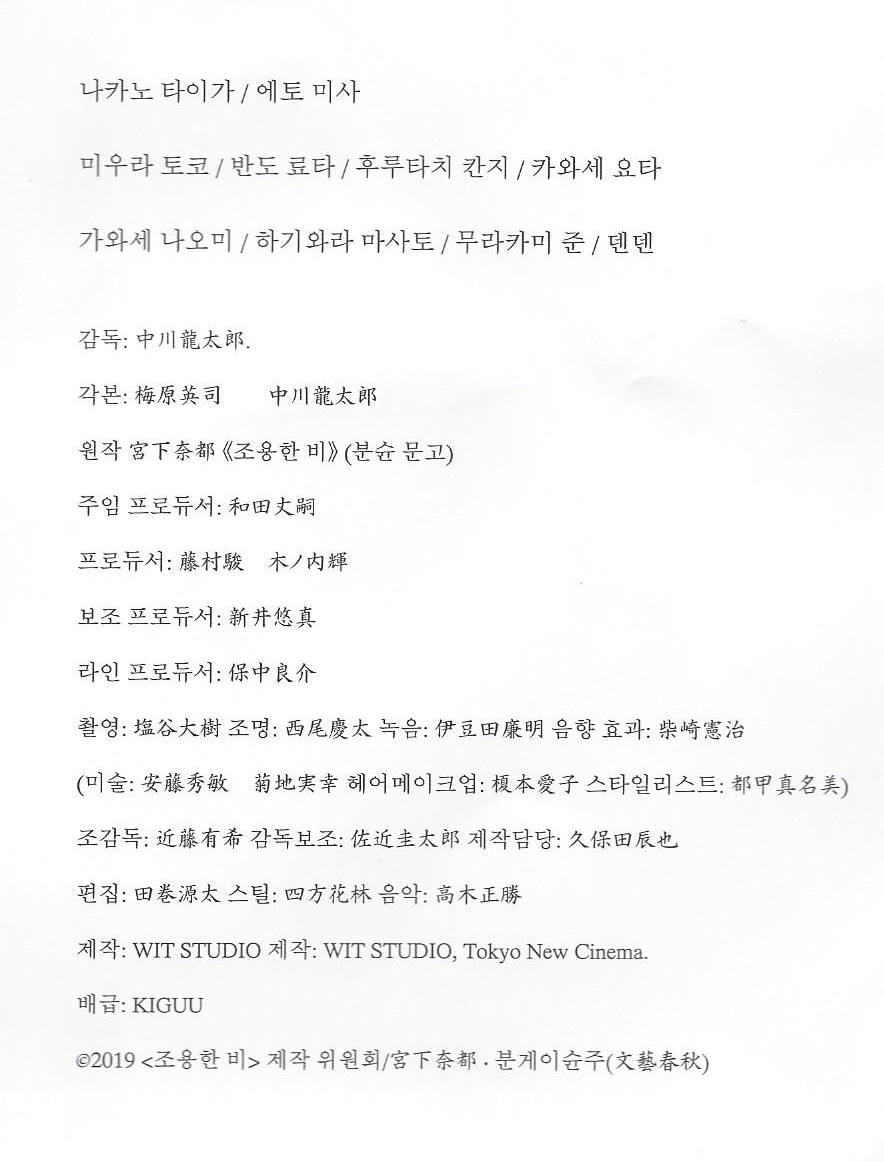 나카노 타이가 / 에토 미사

미우라 토코 / 반도 료타 / 후루타치 칸지 / 카와세 요타

가와세 나오미 / 하기와라 마사토 / 무라카미 준 / 덴덴

감독: 中川龍太郎.

각본: 梅原英司　　中川龍太郎

원작 宮下奈都《조용한 비》(분슌 문고)

주임 프로듀서: 和田丈嗣

프로듀서: 藤村駿　木ノ内輝

보조 프로듀서: 新井悠真

라인 프로듀서: 保中良介

촬영: 塩谷大樹 조명: 西尾慶太 녹음: 伊豆田廉明 음향 효과: 柴崎憲治

(미술: 安藤秀敏　菊地実幸 헤어메이크업: 榎本愛子 스타일리스트: 都甲真名美)

조감독: 近藤有希 감독보조: 佐近圭太郎 제작담당: 久保田辰也

편집: 田巻源太 스틸: 四方花林 음악: 高木正勝

제작: WIT STUDIO 제작: WIT STUDIO, Tokyo New Cinema.

배급: KIGUU

©2019 <조용한 비> 제작 위원회/宮下奈都 · 분게이슌주(文藝春秋)